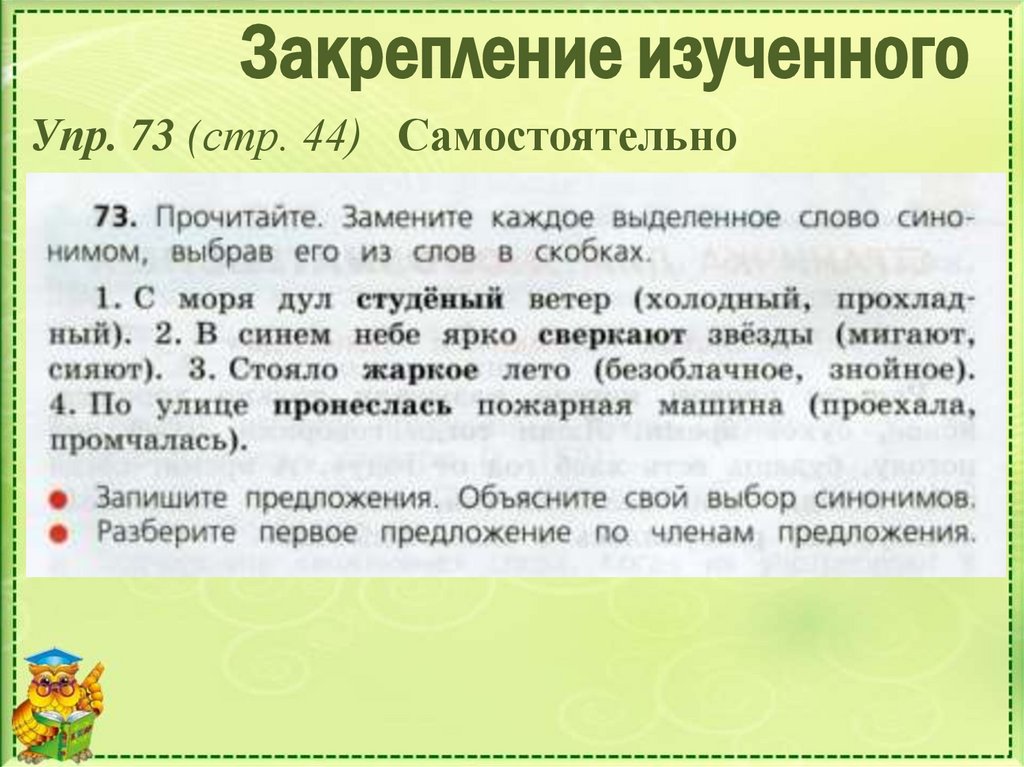 Закрепление изученного

Упр. 73 (стр. 44) Самостоятельно

73. Прочитайте. Замените каждое выделенное слово синонимом, выбрав его из слов в скобках.

1. С моря дул студёный ветер (холодный, прохладный). 2. В синем небе ярко сверкают звёзды (мигают, сияют). 3. Стояло жаркое лето (безоблачное, знойное). 4. По улице пронеслась пожарная машина (проехала, промчалась).

• Запишите предложения. Объясните свой выбор синонимов.
• Разберите первое предложение по членам предложения.